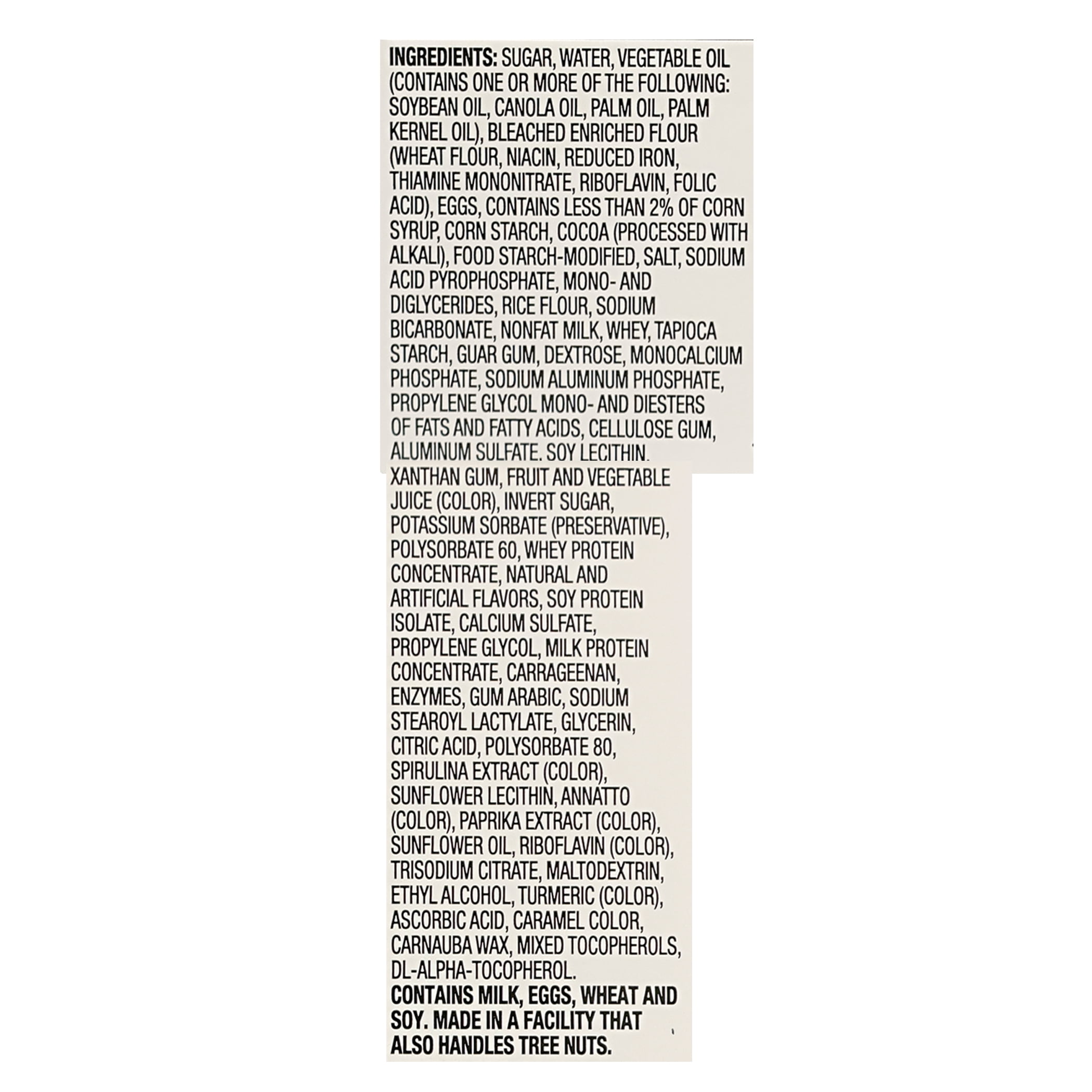 INGREDIENTS: SUGAR, WATER, VEGETABLE OIL (CONTAINS ONE OR MORE OF THE FOLLOWING: SOYBEAN OIL, CANOLA OIL, PALM OIL, PALM KERNEL OIL), BLEACHED ENRICHED FLOUR (WHEAT FLOUR, NIACIN, REDUCED IRON, THIAMINE MONONITRATE, RIBOFLAVIN, FOLIC ACID), EGGS, CONTAINS LESS THAN 2% OF CORN SYRUP, CORN STARCH, COCOA (PROCESSED WITH ALKALI), FOOD STARCH-MODIFIED, SALT, SODIUM ACID PYROPHOSPHATE, MONO- AND DIGLYCERIDES, RICE FLOUR, SODIUM BICARBONATE, NONFAT MILK, WHEY, TAPIOCA STARCH, GUAR GUM, DEXTROSE, MONOCALCIUM PHOSPHATE, SODIUM ALUMINUM PHOSPHATE, PROPYLENE GLYCOL MONO- AND DIESTERS OF FATS AND FATTY ACIDS, CELLULOSE GUM, ALUMINUM SULFATE, SOY LECITHIN, XANTHAN GUM, FRUIT AND VEGETABLE JUICE (COLOR), INVERT SUGAR, POTASSIUM SORBATE (PRESERVATIVE), POLYSORBATE 60, WHEY PROTEIN CONCENTRATE, NATURAL AND ARTIFICIAL FLAVORS, SOY PROTEIN ISOLATE, CALCIUM SULFATE, PROPYLENE GLYCOL, MILK PROTEIN CONCENTRATE, CARRAGEENAN, ENZYMES, GUM ARABIC, SODIUM STEAROYL LACTYLATE, GLYCERIN, CITRIC ACID, POLYSORBATE 80, SPIRULINA EXTRACT (COLOR), SUNFLOWER LECITHIN, ANNATTO (COLOR), PAPRIKA EXTRACT (COLOR), SUNFLOWER OIL, RIBOFLAVIN (COLOR), TRISODIUM CITRATE, MALTODEXTRIN, ETHYL ALCOHOL, TURMERIC (COLOR), ASCORBIC ACID, CARAMEL COLOR, CARNAUBA WAX, MIXED TOCOPHEROLS, DL-ALPHA-TOCOPHEROL.
CONTAINS MILK, EGGS, WHEAT AND SOY. MADE IN A FACILITY THAT ALSO HANDLES TREE NUTS.